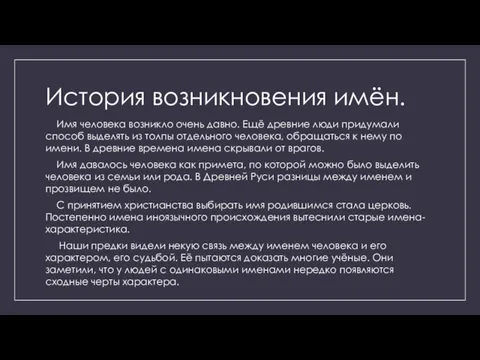 История возникновения имён.

Имя человека возникло очень давно. Ещё древние люди придумали способ выделять из толпы отдельного человека, обращаться к нему по имени. В древние времена имена скрывали от врагов.

Имя давалось человека как примета, по которой можно было выделить человека из семьи или рода. В Древней Руси разницы между именем и прозвищем не было.

С принятием христианства выбирать имя родившимся стала церковь. Постепенно имена иноязычного происхождения вытеснили старые имена-характеристика.

Наши предки видели некую связь между именем человека и его характером, его судьбой. Её пытаются доказать многие учёные. Они заметили, что у людей с одинаковыми именами нередко появляются сходные черты характера.